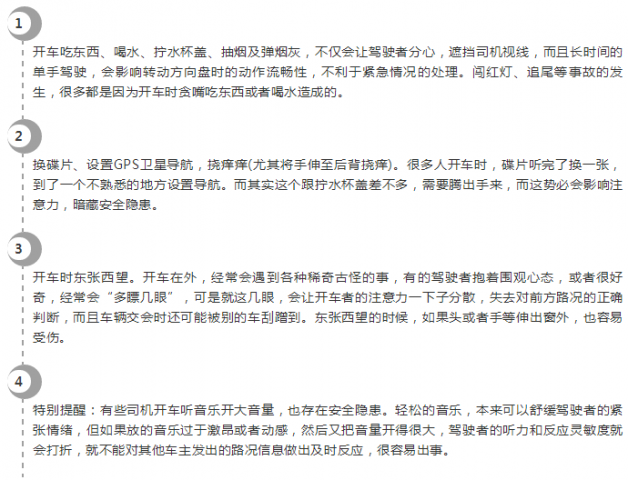 1

开车吃东西、喝水、拧水杯盖、抽烟及弹烟灰，不仅会让驾驶者分心，遮挡司机视线，而且长时间的单手驾驶，会影响转动方向盘时的动作流畅性，不利于紧急情况的处理。闯红灯、追尾等事故的发生，很多都是因为开车时贪嘴吃东西或者喝水造成的。

2

换碟片、设置GPS卫星导航，挠痒痒(尤其将手伸至后背挠痒)。很多人开车时，碟片听完了换一张，到了一个不熟悉的地方设置导航。而其实这个跟拧水杯盖差不多，需要腾出手来，而这势必会影响注意力，暗藏安全隐患。

3

开车时东张西望。开车在外，经常会遇到各种稀奇古怪的事，有的驾驶者抱着围观心态，或者很好奇，经常会“多瞟几眼”，可是就这几眼，会让开车者的注意力一下子分散，失去对前方路况的正确判断，而且车辆交会时还可能被别的车刮蹭到。东张西望的时候，如果头或者手等伸出窗外，也容易受伤。

4

特别提醒：有些司机开车听音乐开大音量，也存在安全隐患。轻松的音乐，本来可以舒缓驾驶者的紧张情绪，但如果放的音乐过于激昂或者动感，然后又把音量开得很大，驾驶者的听力和反应灵敏度就会打折，就不能对其他车主发出的路况信息做出及时反应，很容易出事。